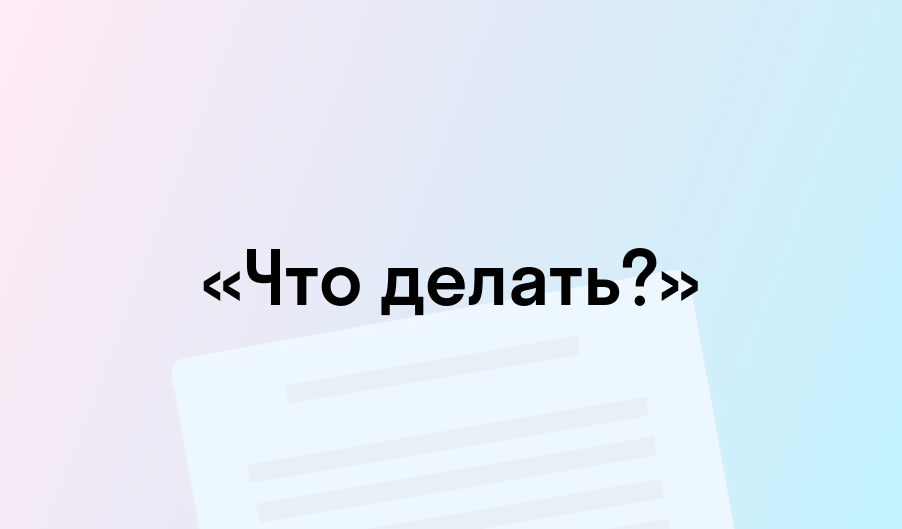 «Что делать?»